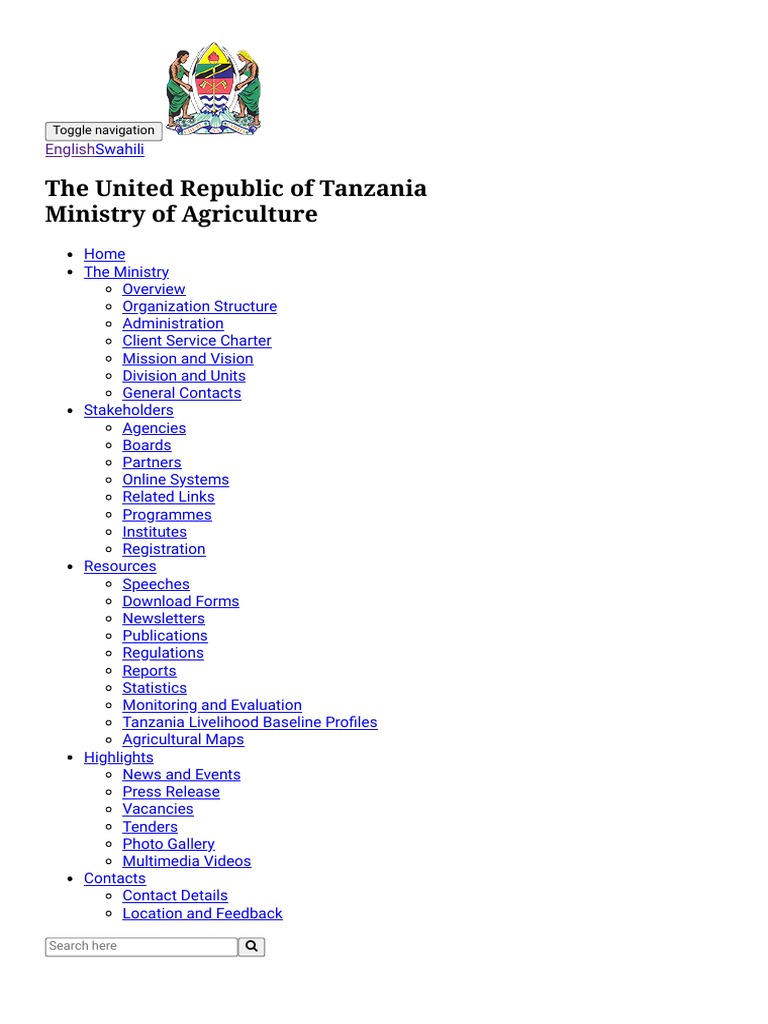 Toggle navigation

EnglishSwahili

The United Republic of Tanzania
Ministry of Agriculture

- Home
- The Ministry
  - Overview
  - Organization Structure
  - Administration
  - Client Service Charter
  - Mission and Vision
  - Division and Units
  - General Contacts
- Stakeholders
  - Agencies
  - Boards
  - Partners
  - Online Systems
  - Related Links
  - Programmes
  - Institutes
  - Registration
- Resources
  - Speeches
  - Download Forms
  - Newsletters
  - Publications
  - Regulations
  - Reports
  - Statistics
  - Monitoring and Evaluation
  - Tanzania Livelihood Baseline Profiles
  - Agricultural Maps
- Highlights
  - News and Events
  - Press Release
  - Vacancies
  - Tenders
  - Photo Gallery
  - Multimedia Videos
- Contacts
  - Contact Details
  - Location and Feedback

Search here